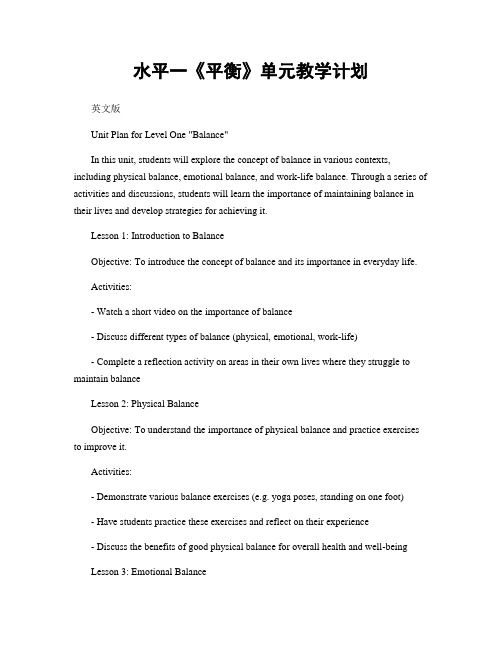 水平一《平衡》单元教学计划

英文版

Unit Plan for Level One "Balance"

In this unit, students will explore the concept of balance in various contexts, including physical balance, emotional balance, and work-life balance. Through a series of activities and discussions, students will learn the importance of maintaining balance in their lives and develop strategies for achieving it.

Lesson 1: Introduction to Balance

Objective: To introduce the concept of balance and its importance in everyday life.

Activities:

- Watch a short video on the importance of balance

- Discuss different types of balance (physical, emotional, work-life)

- Complete a reflection activity on areas in their own lives where they struggle to maintain balance

Lesson 2: Physical Balance

Objective: To understand the importance of physical balance and practice exercises to improve it.

Activities:

- Demonstrate various balance exercises (e.g. yoga poses, standing on one foot)

- Have students practice these exercises and reflect on their experience

- Discuss the benefits of good physical balance for overall health and well-being

Lesson 3: Emotional Balance